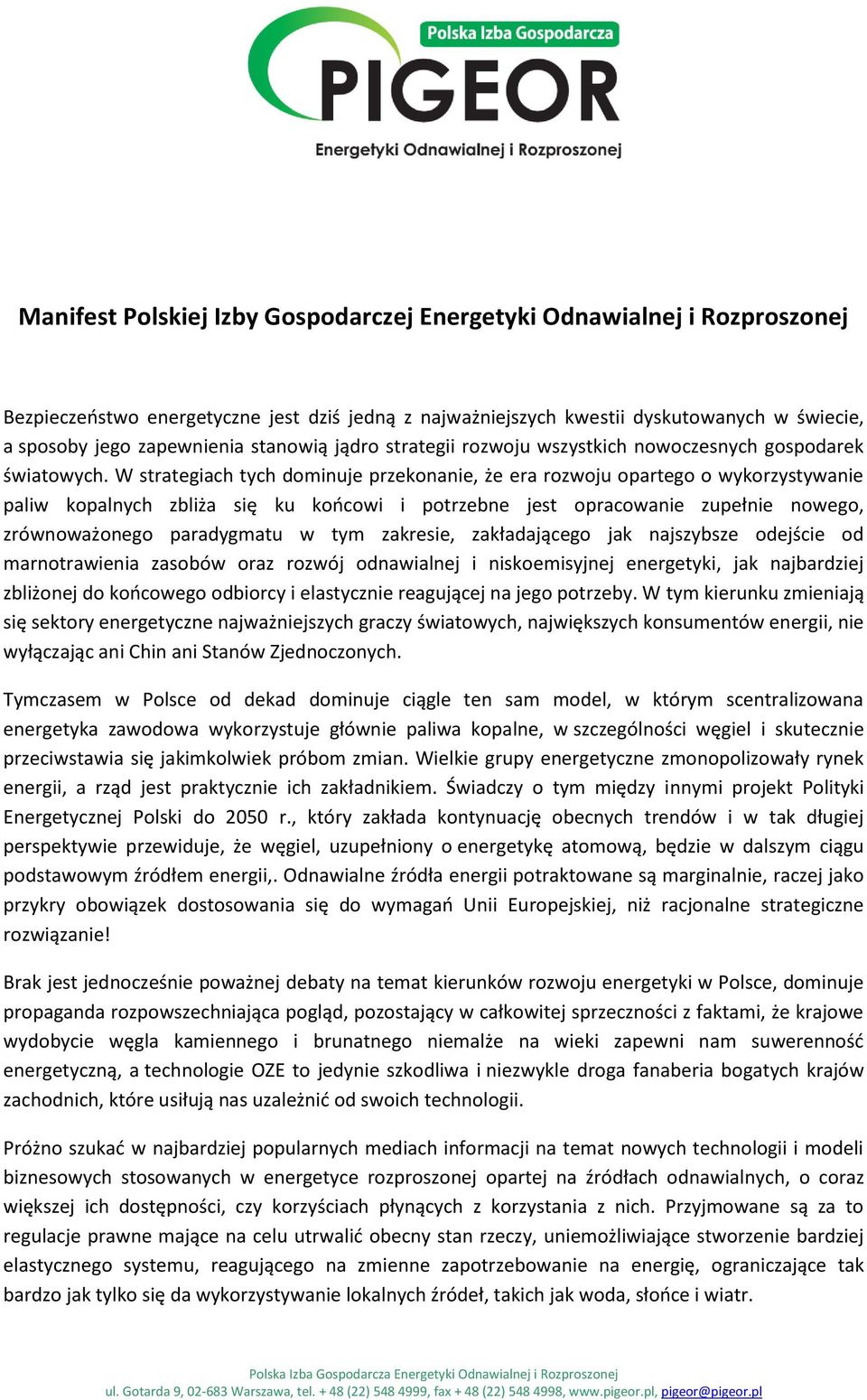 Polska Izba Gospodarcza
PIGEOR
Energetyki Odnawialnej i Rozproszonej

Manifest Polskiej Izby Gospodarczej Energetyki Odnawialnej i Rozproszonej

Bezpieczeństwo energetyczne jest dziś jedną z najważniejszych kwestii dyskutowanych w świecie, a sposoby jego zapewnienia stanowią jądro strategii rozwoju wszystkich nowoczesnych gospodarek światowych. W strategiach tych dominuje przekonanie, że era rozwoju opartego o wykorzystywanie paliw kopalnych zbliża się ku końcowi i potrzebne jest opracowanie zupełnie nowego, zrównoważonego paradygmatu w tym zakresie, zakładającego jak najszybsze odejście od marnotrawienia zasobów oraz rozwój odnawialnej i niskoemisyjnej energetyki, jak najbardziej zbliżonej do końcowego odbiorcy i elastycznie reagującej na jego potrzeby. W tym kierunku zmieniają się sektory energetyczne najważniejszych graczy światowych, największych konsumentów energii, nie wyłączając ani Chin ani Stanów Zjednoczonych.

Tymczasem w Polsce od dekad dominuje ciągle ten sam model, w którym scentralizowana energetyka zawodowa wykorzystuje głównie paliwa kopalne, w szczególności węgiel i skutecznie przeciwstawia się jakimkolwiek próbom zmian. Wielkie grupy energetyczne zmonopolizowały rynek energii, a rząd jest praktycznie ich zakładnikiem. Świadczy o tym między innymi projekt Polityki Energetycznej Polski do 2050 r., który zakłada kontynuację obecnych trendów i w tak długiej perspektywie przewiduje, że węgiel, uzupełniony o energetykę atomową, będzie w dalszym ciągu podstawowym źródłem energii,. Odnawialne źródła energii potraktowane są marginalnie, raczej jako przykry obowiązek dostosowania się do wymagań Unii Europejskiej, niż racjonalne strategiczne rozwiązanie!

Brak jest jednocześnie poważnej debaty na temat kierunków rozwoju energetyki w Polsce, dominuje propaganda rozpowszechniająca pogląd, pozostający w całkowitej sprzeczności z faktami, że krajowe wydobycie węgla kamiennego i brunatnego niemalże na wieki zapewni nam suwerenność energetyczną, a technologie OZE to jedynie szkodliwa i niezwykle droga fanaberia bogatych krajów zachodnich, które usiłują nas uzależnić od swoich technologii.

Próżno szukać w najbardziej popularnych mediach informacji na temat nowych technologii i modeli biznesowych stosowanych w energetyce rozproszonej opartej na źródłach odnawialnych, o coraz większej ich dostępności, czy korzyściach płynących z korzystania z nich. Przyjmowane są za to regulacje prawne mające na celu utrwalić obecny stan rzeczy, uniemożliwiające stworzenie bardziej elastycznego systemu, reagującego na zmienne zapotrzebowanie na energię, ograniczające tak bardzo jak tylko się da wykorzystywanie lokalnych źródeł, takich jak woda, słońce i wiatr.

Polska Izba Gospodarcza Energetyki Odnawialnej i Rozproszonej
ul. Gotarda 9, 02-683 Warszawa, tel. + 48 (22) 548 4999, fax + 48 (22) 548 4998, www.pigeor.pl, pigeor@pigeor.pl